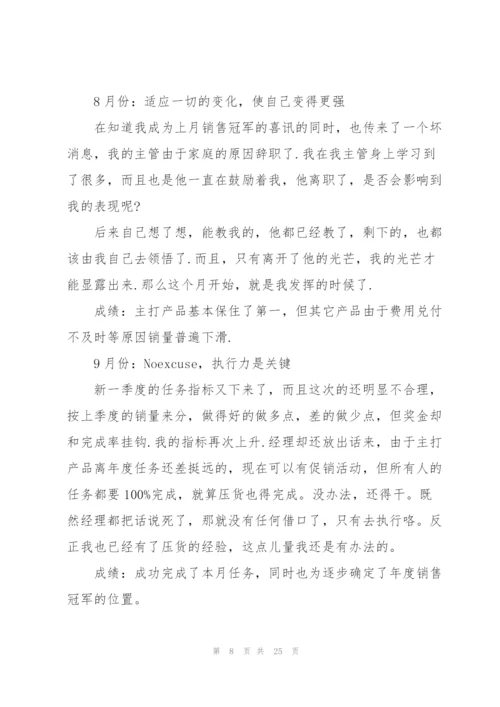 8月份：适应一切的变化，使自己变得更强

在知道我成为上月销售冠军的喜讯的同时，也传来了一个坏消息，我的主管由于家庭的原因辞职了.我在我主管身上学习到了很多，而且也是他一直在鼓励着我，他离职了，是否会影响到我的表现呢？

后来自己想了想，能教我的，他都已经教了，剩下的，也都该由我自己去领悟了.而且，只有离开了他的光芒，我的光芒才能显露出来.那么这个月开始，就是我发挥的时候了.

成绩：主打产品基本保住了第一，但其它产品由于费用兑付不及时等原因销量普遍下滑.

9月份：Noexcuse，执行力是关键

新一季度的任务指标又下来了，而且这次的还明显不合理，按上季度的销量来分，做得好的做多点，差的做少点，但奖金却和完成率挂钩.我的指标再次上升.经理却还放出话来，由于主打产品离年度任务还差挺远的，现在可以有促销活动，但所有人的任务都要100%完成，就算压货也得完成。没办法，还得干。既然经理都把话说死了，那就没有任何借口了，只有去执行咯。反正我也已经有了压货的经验，这点儿量我还是有办法的。

成绩：成功完成了本月任务，同时也为逐步确定了年度销售冠军的位置。

第 8 页 共 25 页